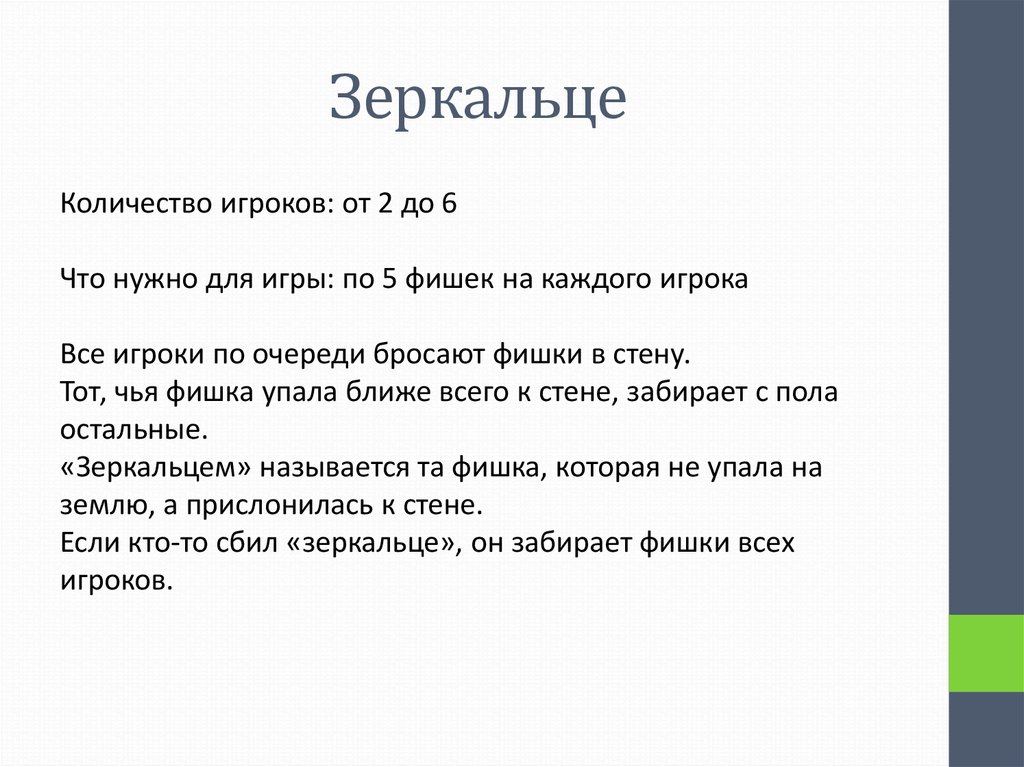 Зеркальце

Количество игроков: от 2 до 6

Что нужно для игры: по 5 фишек на каждого игрока

Все игроки по очереди бросают фишки в стену.
Тот, чья фишка упала ближе всего к стене, забирает с пола остальные.
«Зеркальцем» называется та фишка, которая не упала на землю, а прислонилась к стене.
Если кто-то сбил «зеркальце», он забирает фишки всех игроков.